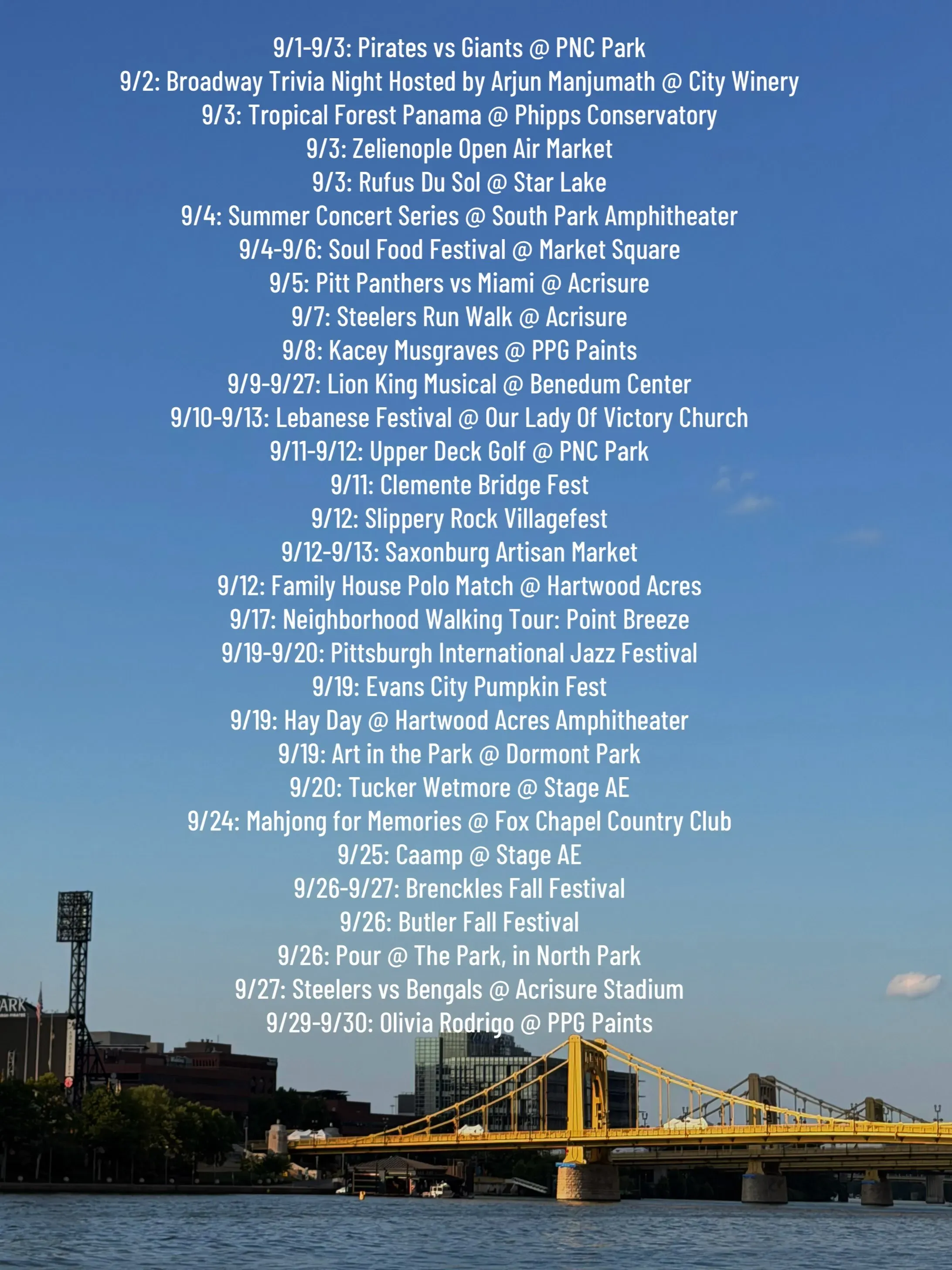 9/1-9/3: Pirates vs Giants @ PNC Park
9/2: Broadway Trivia Night Hosted by Arjun Manjumath @ City Winery
9/3: Tropical Forest Panama @ Phipps Conservatory
9/3: Zelienople Open Air Market
9/3: Rufus Du Sol @ Star Lake
9/4: Summer Concert Series @ South Park Amphitheater
9/4-9/6: Soul Food Festival @ Market Square
9/5: Pitt Panthers vs Miami @ Acrisure
9/7: Steelers Run Walk @ Acrisure
9/8: Kacey Musgraves @ PPG Paints
9/9-9/27: Lion King Musical @ Benedum Center
9/10-9/13: Lebanese Festival @ Our Lady Of Victory Church
9/11-9/12: Upper Deck Golf @ PNC Park
9/11: Clemente Bridge Fest
9/12: Slippery Rock Villagefest
9/12-9/13: Saxonburg Artisan Market
9/12: Family House Polo Match @ Hartwood Acres
9/17: Neighborhood Walking Tour: Point Breeze
9/19-9/20: Pittsburgh International Jazz Festival
9/19: Evans City Pumpkin Fest
9/19: Hay Day @ Hartwood Acres Amphitheater
9/19: Art in the Park @ Dormont Park
9/20: Tucker Wetmore @ Stage AE
9/24: Mahjong for Memories @ Fox Chapel Country Club
9/25: Caamp @ Stage AE
9/26-9/27: Brenckles Fall Festival
9/26: Butler Fall Festival
9/26: Pour @ The Park, in North Park
9/27: Steelers vs Bengals @ Acrisure Stadium
9/29-9/30: Olivia Rodrigo @ PPG Paints